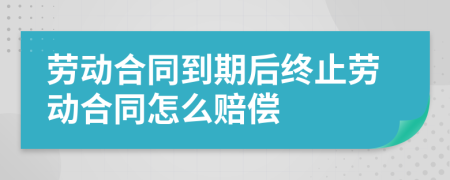 劳动合同到期后终止劳动合同怎么赔偿